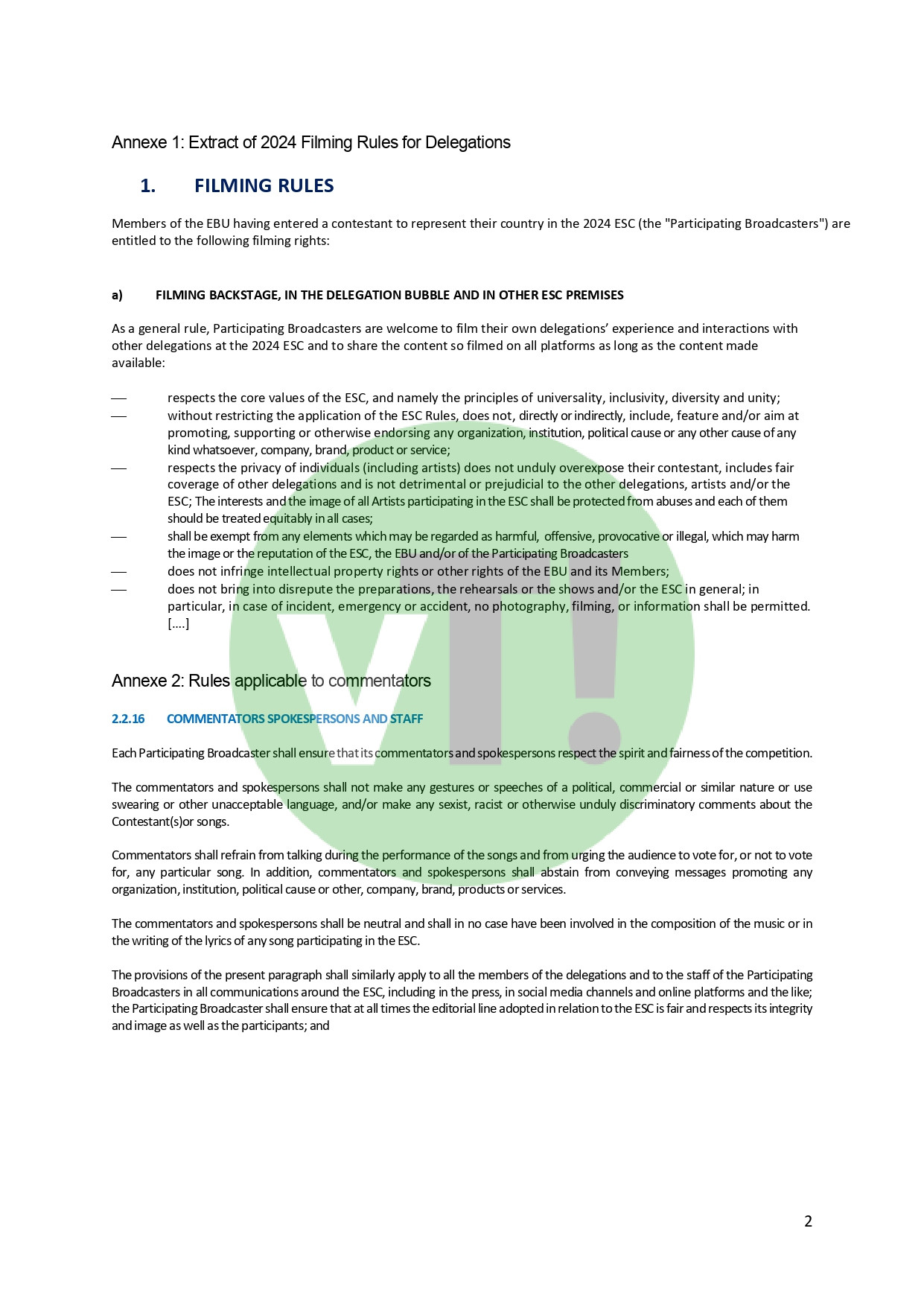 Annexe 1: Extract of 2024 Filming Rules for Delegations

1. FILMING RULES

Members of the EBU having entered a contestant to represent their country in the 2024 ESC (the "Participating Broadcasters") are entitled to the following filming rights:

a) FILMING BACKSTAGE, IN THE DELEGATION BUBBLE AND IN OTHER ESC PREMISES

As a general rule, Participating Broadcasters are welcome to film their own delegations' experience and interactions with other delegations at the 2024 ESC and to share the content so filmed on all platforms as long as the content made available:

— respects the core values of the ESC, and namely the principles of universality, inclusivity, diversity and unity;
— without restricting the application of the ESC Rules, does not, directly or indirectly, include, feature and/or aim at promoting, supporting or otherwise endorsing any organization, institution, political cause or any other cause of any kind whatsoever, company, brand, product or service;
— respects the privacy of individuals (including artists) does not unduly overexpose their contestant, includes fair coverage of other delegations and is not detrimental or prejudicial to the other delegations, artists and/or the ESC; The interests and the image of all Artists participating in the ESC shall be protected from abuses and each of them should be treated equitably in all cases;
— shall be exempt from any elements which may be regarded as harmful, offensive, provocative or illegal, which may harm the image or the reputation of the ESC, the EBU and/or of the Participating Broadcasters
— does not infringe intellectual property rights or other rights of the EBU and its Members;
— does not bring into disrepute the preparations, the rehearsals or the shows and/or the ESC in general; in particular, in case of incident, emergency or accident, no photography, filming, or information shall be permitted.
[....]

Annexe 2: Rules applicable to commentators

2.2.16 COMMENTATORS SPOKESPERSONS AND STAFF

Each Participating Broadcaster shall ensure that its commentators and spokespersons respect the spirit and fairness of the competition.

The commentators and spokespersons shall not make any gestures or speeches of a political, commercial or similar nature or use swearing or other unacceptable language, and/or make any sexist, racist or otherwise unduly discriminatory comments about the Contestant(s)or songs.

Commentators shall refrain from talking during the performance of the songs and from urging the audience to vote for, or not to vote for, any particular song. In addition, commentators and spokespersons shall abstain from conveying messages promoting any organization, institution, political cause or other, company, brand, products or services.

The commentators and spokespersons shall be neutral and shall in no case have been involved in the composition of the music or in the writing of the lyrics of any song participating in the ESC.

The provisions of the present paragraph shall similarly apply to all the members of the delegations and to the staff of the Participating Broadcasters in all communications around the ESC, including in the press, in social media channels and online platforms and the like; the Participating Broadcaster shall ensure that at all times the editorial line adopted in relation to the ESC is fair and respects its integrity and image as well as the participants; and

2